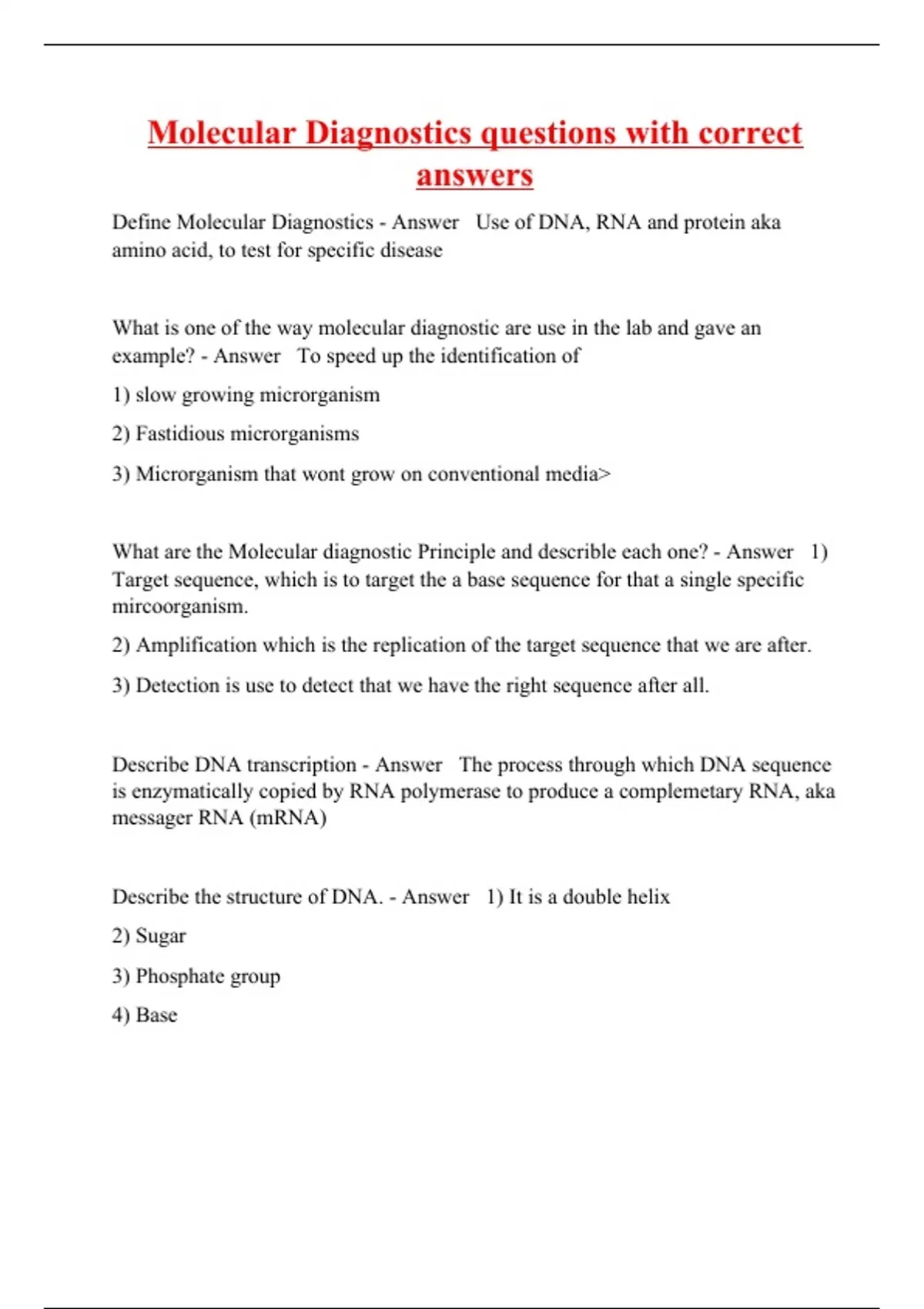 Molecular Diagnostics questions with correct answers

Define Molecular Diagnostics - Answer  Use of DNA, RNA and protein aka amino acid, to test for specific disease

What is one of the way molecular diagnostic are use in the lab and gave an example? - Answer  To speed up the identification of

1) slow growing microrganism

2) Fastidious microrganisms

3) Microrganism that wont grow on conventional media>

What are the Molecular diagnostic Principle and describle each one? - Answer  1) Target sequence, which is to target the a base sequence for that a single specific mircoorganism.

2) Amplification which is the replication of the target sequence that we are after.

3) Detection is use to detect that we have the right sequence after all.

Describe DNA transcription - Answer  The process through which DNA sequence is enzymatically copied by RNA polymerase to produce a complemetary RNA, aka messager RNA (mRNA)

Describe the structure of DNA. - Answer  1) It is a double helix

2) Sugar

3) Phosphate group

4) Base